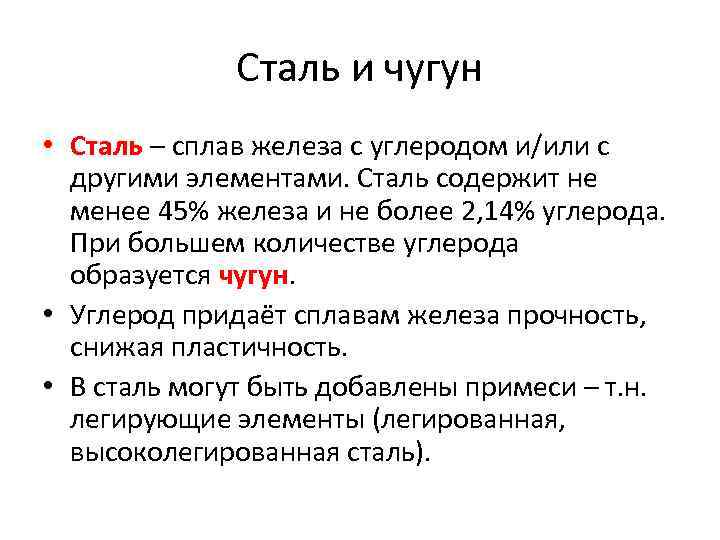 Сталь и чугун

• Сталь – сплав железа с углеродом и/или с другими элементами. Сталь содержит не менее 45% железа и не более 2,14% углерода. При большем количестве углерода образуется чугун.

• Углерод придаёт сплавам железа прочность, снижая пластичность.

• В сталь могут быть добавлены примеси – т.н. легирующие элементы (легированная, высоколегированная сталь).